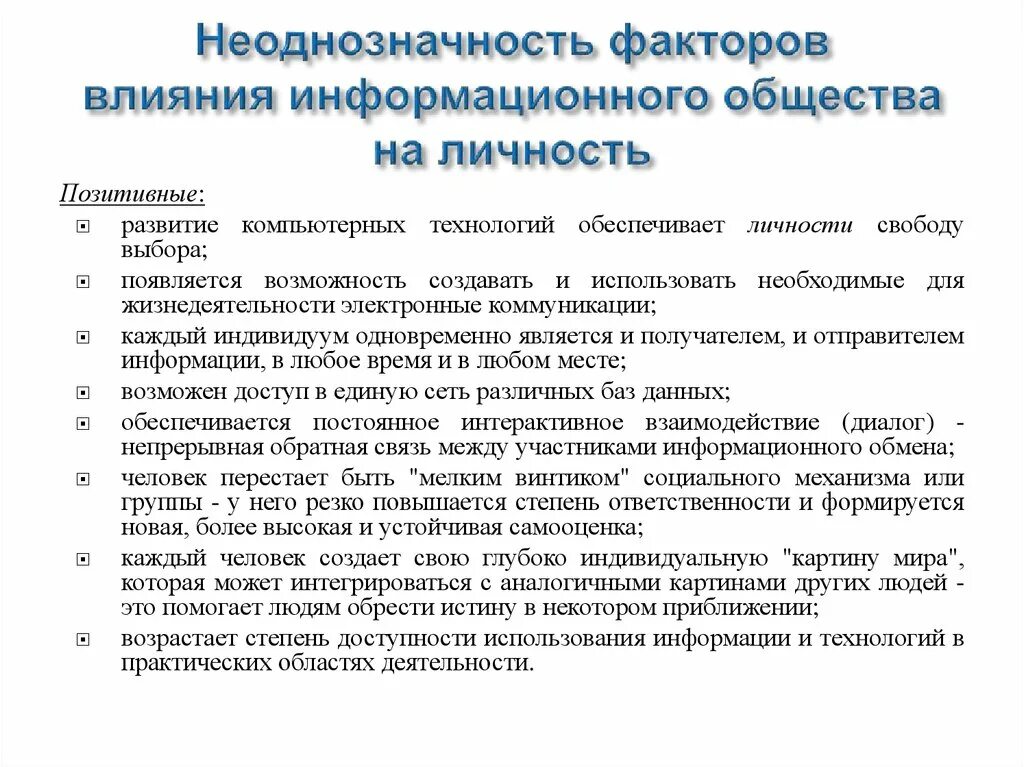 Неоднозначность факторов влияния информационного общества на личность

Позитивные:

развитие компьютерных технологий обеспечивает личности свободу выбора;

появляется возможность создавать и использовать необходимые для жизнедеятельности электронные коммуникации;

каждый индивидуум одновременно является и получателем, и отправителем информации, в любое время и в любом месте;

возможен доступ в единую сеть различных баз данных;

обеспечивается постоянное интерактивное взаимодействие (диалог) - непрерывная обратная связь между участниками информационного обмена;

человек перестает быть "мелким винтиком" социального механизма или группы - у него резко повышается степень ответственности и формируется новая, более высокая и устойчивая самооценка;

каждый человек создает свою глубоко индивидуальную "картину мира", которая может интегрироваться с аналогичными картинами других людей - это помогает людям обрести истину в некотором приближении;

возрастает степень доступности использования информации и технологий в практических областях деятельности.